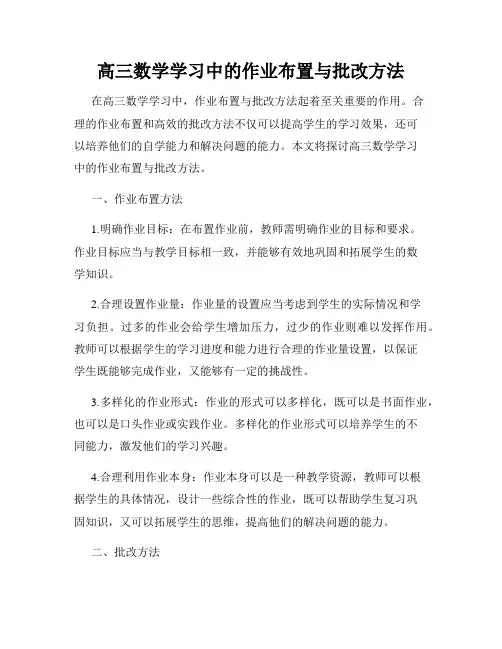 高三数学学习中的作业布置与批改方法

在高三数学学习中，作业布置与批改方法起着至关重要的作用。合理的作业布置和高效的批改方法不仅可以提高学生的学习效果，还可以培养他们的自学能力和解决问题的能力。本文将探讨高三数学学习中的作业布置与批改方法。

一、作业布置方法

1.明确作业目标：在布置作业前，教师需明确作业的目标和要求。作业目标应当与教学目标相一致，并能够有效地巩固和拓展学生的数学知识。

2.合理设置作业量：作业量的设置应当考虑到学生的实际情况和学习负担。过多的作业会给学生增加压力，过少的作业则难以发挥作用。教师可以根据学生的学习进度和能力进行合理的作业量设置，以保证学生既能够完成作业，又能够有一定的挑战性。

3.多样化的作业形式：作业的形式可以多样化，既可以是书面作业，也可以是口头作业或实践作业。多样化的作业形式可以培养学生的不同能力，激发他们的学习兴趣。

4.合理利用作业本身：作业本身可以是一种教学资源，教师可以根据学生的具体情况，设计一些综合性的作业，既可以帮助学生复习巩固知识，又可以拓展学生的思维，提高他们的解决问题的能力。

二、批改方法